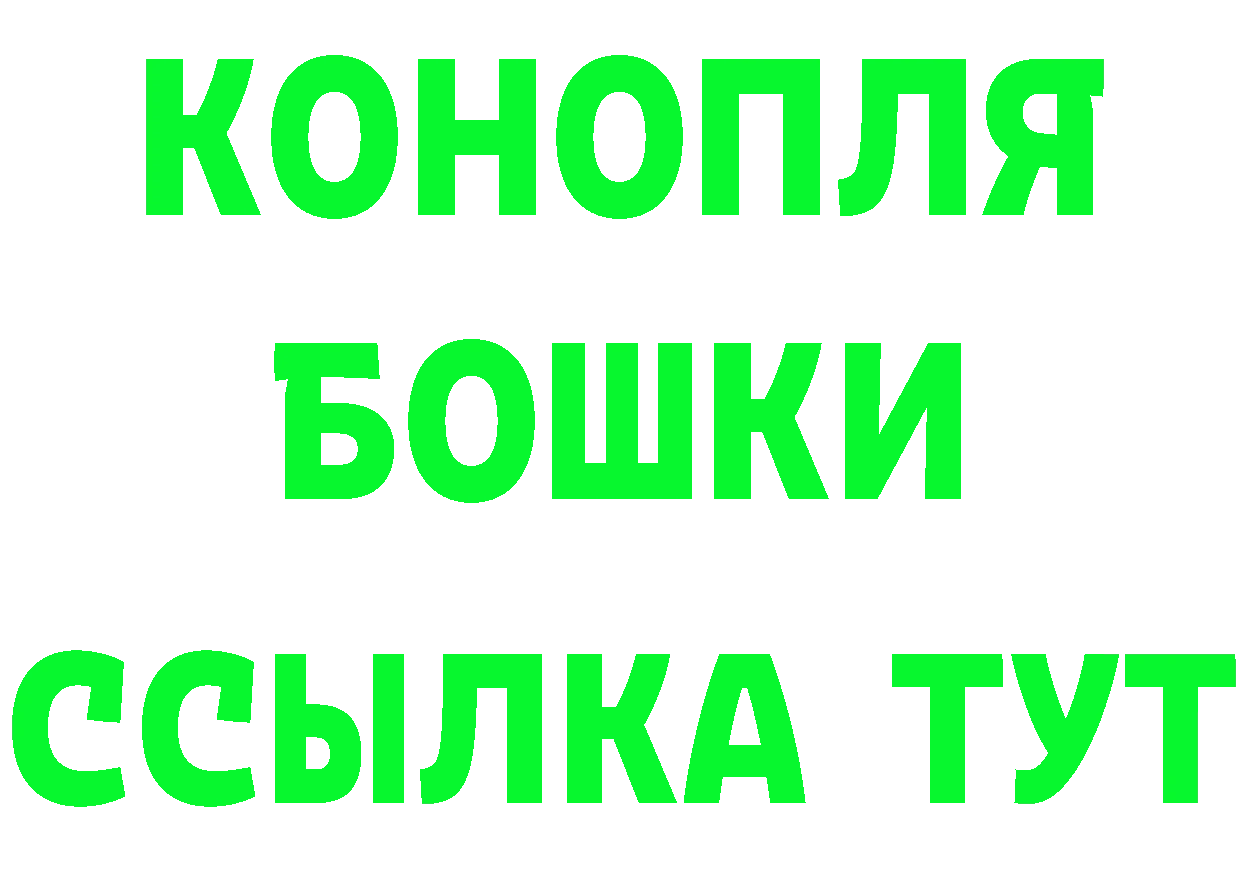 КОНОПЛЯ
БОШКИ
ССЫЛКА ТУТ